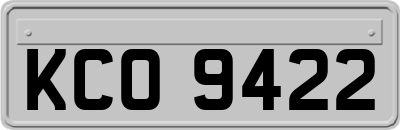 KCO 9422